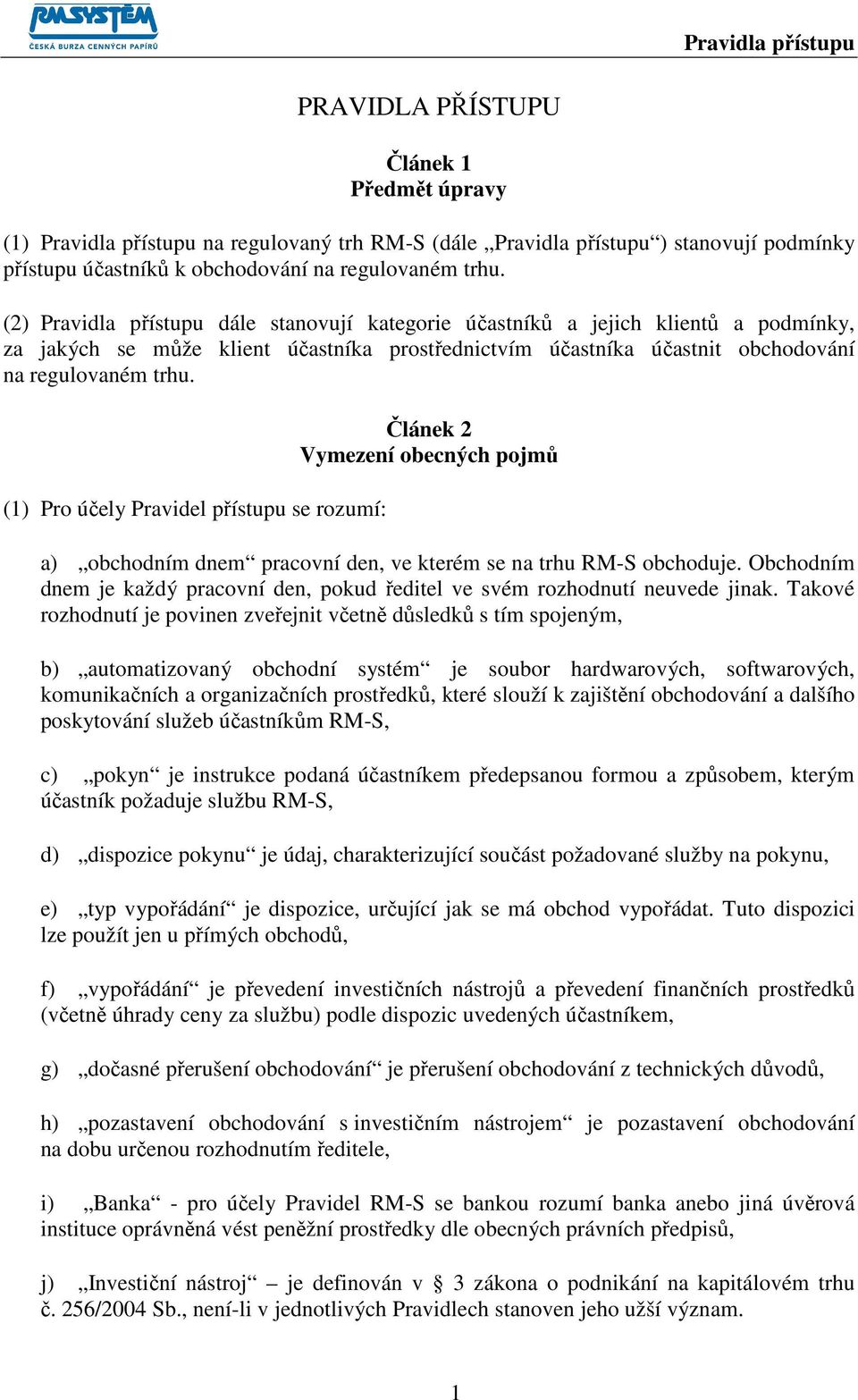 RMSYSTÉM
ČESKÁ BURZA CENNÝCH PAPÍRŮ

Pravidla přístupu

PRAVIDLA PŘÍSTUPU

Článek 1
Předmět úpravy

(1) Pravidla přístupu na regulovaný trh RM-S (dále „Pravidla přístupu“) stanovují podmínky přístupu účastníků k obchodování na regulovaném trhu.

(2) Pravidla přístupu dále stanovují kategorie účastníků a jejich klientů a podmínky, za jakých se může klient účastníka prostřednictvím účastníka účastnit obchodování na regulovaném trhu.

Článek 2
Vymezení obecných pojmů

(1) Pro účely Pravidel přístupu se rozumí:

a) „obchodním dnem“ pracovní den, ve kterém se na trhu RM-S obchoduje. Obchodním dnem je každý pracovní den, pokud ředitel ve svém rozhodnutí neuvede jinak. Takové rozhodnutí je povinen zveřejnit včetně důsledků s tím spojeným,

b) „automatizovaný obchodní systém“ je soubor hardwarových, softwarových, komunikačních a organizačních prostředků, které slouží k zajištění obchodování a dalšího poskytování služeb účastníkům RM-S,

c) „pokyn“ je instrukce podaná účastníkem předepsanou formou a způsobem, kterým účastník požaduje službu RM-S,

d) „dispozice pokynu“ je údaj, charakterizující součást požadované služby na pokynu,

e) „typ vypořádání“ je dispozice, určující jak se má obchod vypořádat. Tuto dispozici lze použít jen u přímých obchodů,

f) „vypořádání“ je převedení investičních nástrojů a převedení finančních prostředků (včetně úhrady ceny za službu) podle dispozic uvedených účastníkem,

g) „dočasné přerušení obchodování“ je přerušení obchodování z technických důvodů,

h) „pozastavení obchodování s investičním nástrojem“ je pozastavení obchodování na dobu určenou rozhodnutím ředitele,

i) „Banka“ - pro účely Pravidel RM-S se bankou rozumí banka anebo jiná úvěrová instituce oprávněná vést peněžní prostředky dle obecných právních předpisů,

j) „Investiční nástroj“ – je definován v § 3 zákona o podnikání na kapitálovém trhu č. 256/2004 Sb., není-li v jednotlivých Pravidlech stanoven jeho užší význam.

1